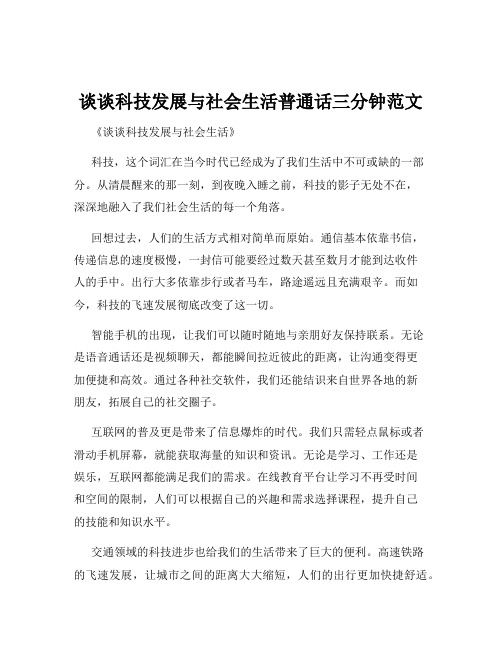 谈谈科技发展与社会生活普通话三分钟范文

《谈谈科技发展与社会生活》

科技，这个词汇在当今时代已经成为了我们生活中不可或缺的一部分。从清晨醒来的那一刻，到夜晚入睡之前，科技的影子无处不在，深深地融入了我们社会生活的每一个角落。

回想过去，人们的生活方式相对简单而原始。通信基本依靠书信，传递信息的速度极慢，一封信可能要经过数天甚至数月才能到达收件人的手中。出行大多依靠步行或者马车，路途遥远且充满艰辛。而如今，科技的飞速发展彻底改变了这一切。

智能手机的出现，让我们可以随时随地与亲朋好友保持联系。无论是语音通话还是视频聊天，都能瞬间拉近彼此的距离，让沟通变得更加便捷和高效。通过各种社交软件，我们还能结识来自世界各地的新朋友，拓展自己的社交圈子。

互联网的普及更是带来了信息爆炸的时代。我们只需轻点鼠标或者滑动手机屏幕，就能获取海量的知识和资讯。无论是学习、工作还是娱乐，互联网都能满足我们的需求。在线教育平台让学习不再受时间和空间的限制，人们可以根据自己的兴趣和需求选择课程，提升自己的技能和知识水平。

交通领域的科技进步也给我们的生活带来了巨大的便利。高速铁路的飞速发展，让城市之间的距离大大缩短，人们的出行更加快捷舒适。